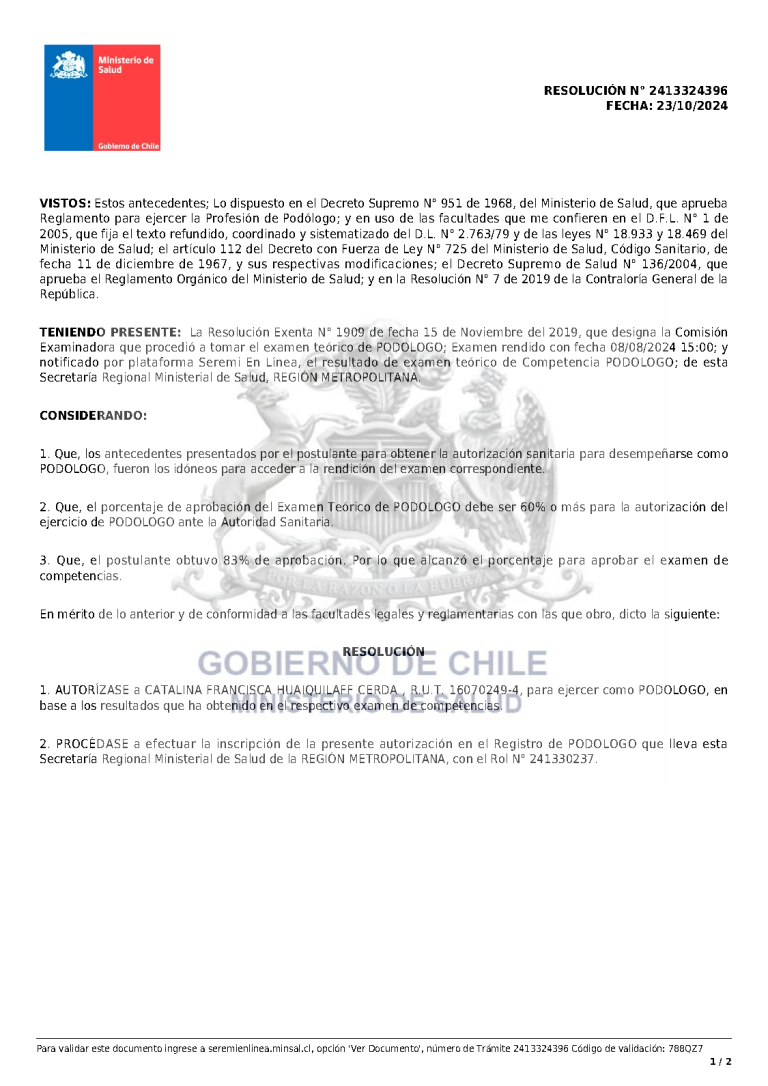 Ministerio de Salud

Gobierno de Chile

RESOLUCIÓN N° 2413324396
FECHA: 23/10/2024

VISTOS: Estos antecedentes; Lo dispuesto en el Decreto Supremo N° 951 de 1968, del Ministerio de Salud, que aprueba Reglamento para ejercer la Profesión de Podólogo; y en uso de las facultades que me confieren en el D.F.L. N° 1 de 2005, que fija el texto refundido, coordinado y sistematizado del D.L. N° 2.763/79 y de las leyes N° 18.933 y 18.469 del Ministerio de Salud; el artículo 112 del Decreto con Fuerza de Ley N° 725 del Ministerio de Salud, Código Sanitario, de fecha 11 de diciembre de 1967, y sus respectivas modificaciones; el Decreto Supremo de Salud N° 136/2004, que aprueba el Reglamento Orgánico del Ministerio de Salud; y en la Resolución N° 7 de 2019 de la Contraloría General de la República.

TENIENDO PRESENTE: La Resolución Exenta N° 1909 de fecha 15 de Noviembre del 2019, que designa la Comisión Examinadora que procedió a tomar el examen teórico de PODOLOGO; Examen rendido con fecha 08/08/2024 15:00; y notificado por plataforma Seremi En Línea, el resultado de examen teórico de Competencia PODOLOGO; de esta Secretaría Regional Ministerial de Salud, REGIÓN METROPOLITANA.

CONSIDERANDO:

1. Que, los antecedentes presentados por el postulante para obtener la autorización sanitaria para desempeñarse como PODOLOGO, fueron los idóneos para acceder a la rendición del examen correspondiente.

2. Que, el porcentaje de aprobación del Examen Teórico de PODOLOGO debe ser 60% o más para la autorización del ejercicio de PODOLOGO ante la Autoridad Sanitaria.

3. Que, el postulante obtuvo 83% de aprobación. Por lo que alcanzó el porcentaje para aprobar el examen de competencias.

En mérito de lo anterior y de conformidad a las facultades legales y reglamentarias con las que obro, dicto la siguiente:

RESOLUCIÓN

1. AUTORÍZASE a CATALINA FRANCISCA HUAIQUILAFF CERDA , R.U.T. 16070249-4, para ejercer como PODOLOGO, en base a los resultados que ha obtenido en el respectivo examen de competencias.

2. PROCÉDASE a efectuar la inscripción de la presente autorización en el Registro de PODOLOGO que lleva esta Secretaría Regional Ministerial de Salud de la REGIÓN METROPOLITANA, con el Rol N° 241330237.

Para validar este documento ingrese a seremienlinea.minsal.cl, opción 'Ver Documento', número de Trámite 2413324396 Código de validación: 788QZ7
1 / 2

POR LA RAZON O LA FUERZA
GOBIERNO DE CHILE
MINISTERIO DE SALUD